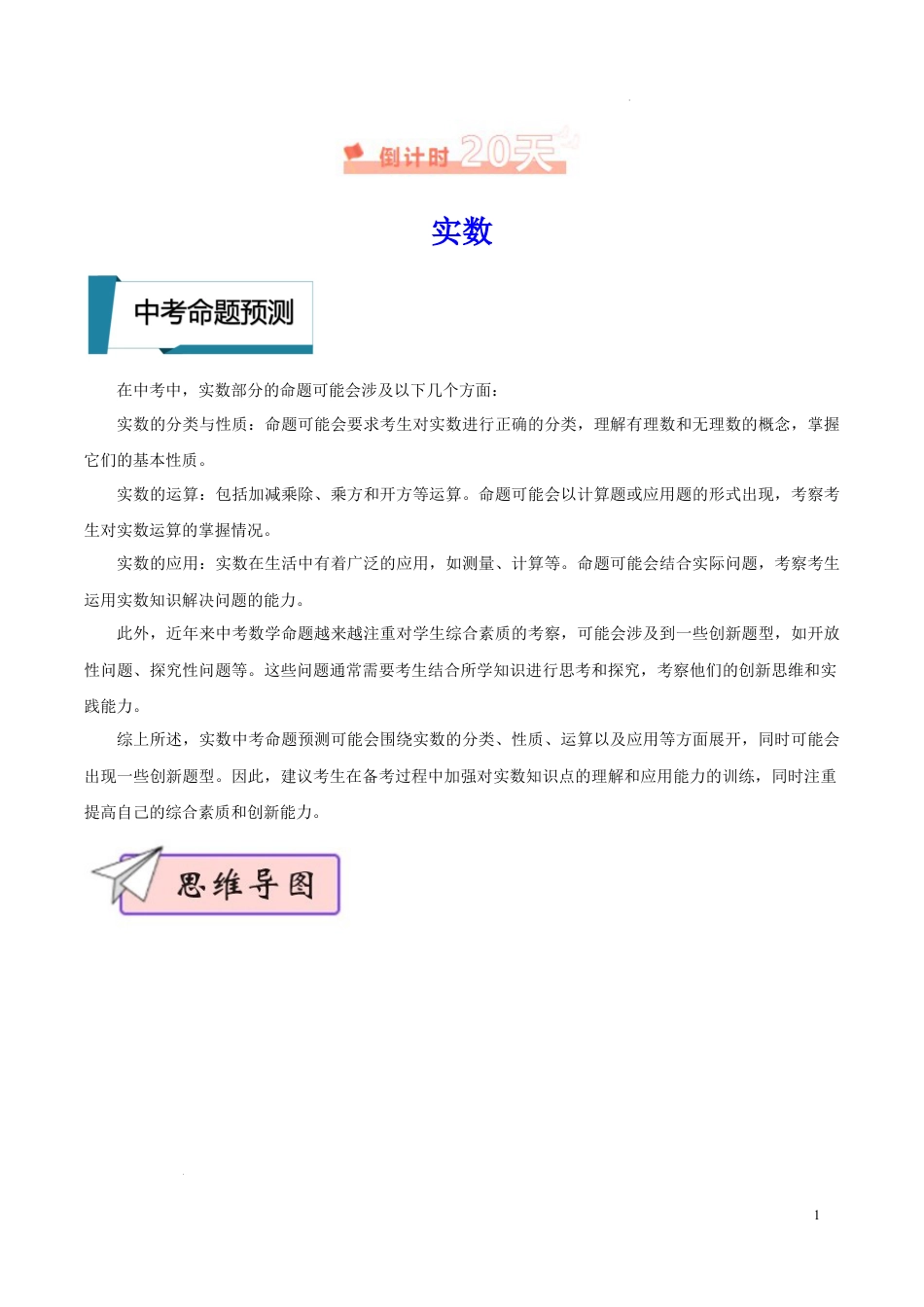 倒计时 20天

实数

中考命题预测

在中考中，实数部分的命题可能会涉及以下几个方面：

实数的分类与性质：命题可能会要求考生对实数进行正确的分类，理解有理数和无理数的概念，掌握它们的基本性质。

实数的运算：包括加减乘除、乘方和开方等运算。命题可能会以计算题或应用题的形式出现，考察考生对实数运算的掌握情况。

实数的应用：实数在生活中有着广泛的应用，如测量、计算等。命题可能会结合实际问题，考察考生运用实数知识解决问题的能力。

此外，近年来中考数学命题越来越注重对学生综合素质的考察，可能会涉及到一些创新题型，如开放性问题、探究性问题等。这些问题通常需要考生结合所学知识进行思考和探究，考察他们的创新思维和实践能力。

综上所述，实数中考命题预测可能会围绕实数的分类、性质、运算以及应用等方面展开，同时可能会出现一些创新题型。因此，建议考生在备考过程中加强对实数知识点的理解和应用能力的训练，同时注重提高自己的综合素质和创新能力。

思维导图

1